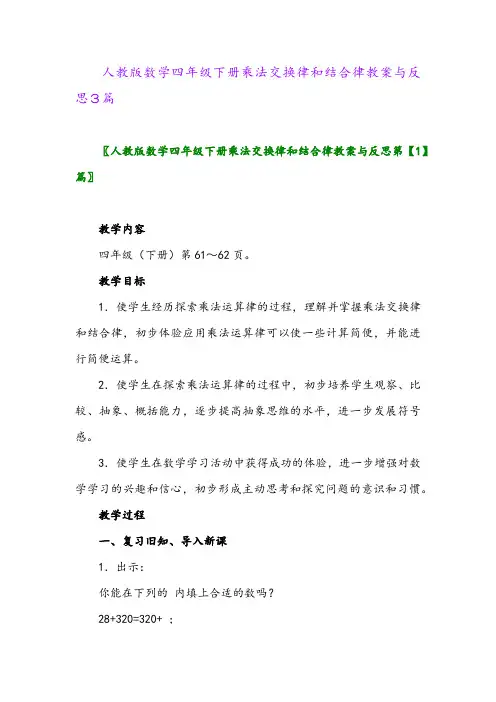 人教版数学四年级下册乘法交换律和结合律教案与反思3篇

〖人教版数学四年级下册乘法交换律和结合律教案与反思第【1】篇〗

教学内容

四年级（下册）第61～62页。

教学目标

1．使学生经历探索乘法运算律的过程，理解并掌握乘法交换律和结合律，初步体验应用乘法运算律可以使一些计算简便，并能进行简便运算。

2．使学生在探索乘法运算律的过程中，初步培养学生观察、比较、抽象、概括能力，逐步提高抽象思维的水平，进一步发展符号感。

3．使学生在数学学习活动中获得成功的体验，进一步增强对数学学习的兴趣和信心，初步形成主动思考和探究问题的意识和习惯。

教学过程

一、复习旧知、导入新课

1．出示：

你能在下列的 内填上合适的数吗？

28+320=320+ ；